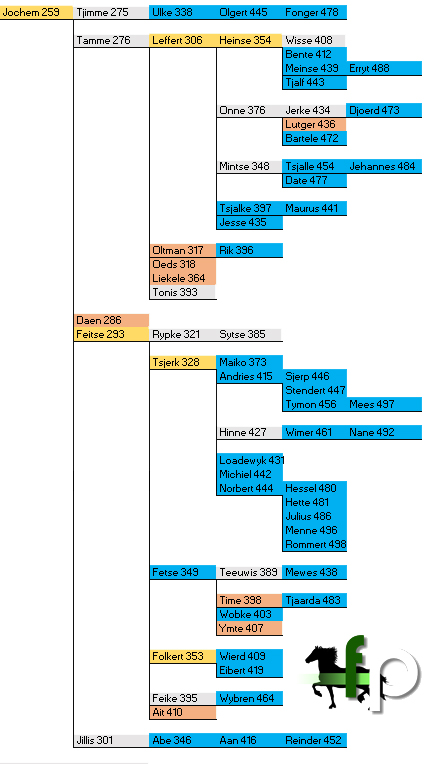 Jochem 259
Tjimme 275
Ulke 338
Olgert 445
Fonger 478

Tamme 276
Leffert 306
Heinse 354
Wisse 408
Bente 412
Meinse 439
Erryt 488
Tjalf 443

Onne 376
Jerke 434
Djoerd 473
Lutger 436
Bartele 472

Mintse 348
Tsjalle 454
Jehannes 484
Date 477

Tsjalke 397
Maurus 441
Jesse 435

Oltman 317
Rik 396
Oeds 318
Liekele 364
Tonis 393

Daen 286
Feitse 293
Rypke 321
Sytse 385

Tsjerk 328
Maiko 373
Andries 415
Sjerp 446
Stendert 447
Tymon 456
Mees 497

Hinne 427
Wimer 461
Nane 492

Loadewyk 431
Michiel 442
Norbert 444
Hessel 480
Hette 481
Julius 486
Menne 496
Rommert 498

Fetse 349
Teeuwis 389
Mewes 438

Time 398
Tjaarda 483
Wobke 403
Ymte 407

Folkert 353
Wierd 409
Eibert 419

Feike 395
Wybren 464
Ait 410

Jillis 301
Abe 346
Aan 416
Reinder 452

fp